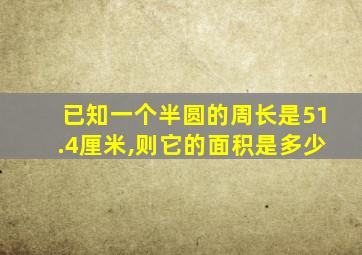 已知一个半圆的周长是51.4厘米,则它的面积是多少